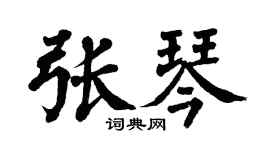 张琴
词典网